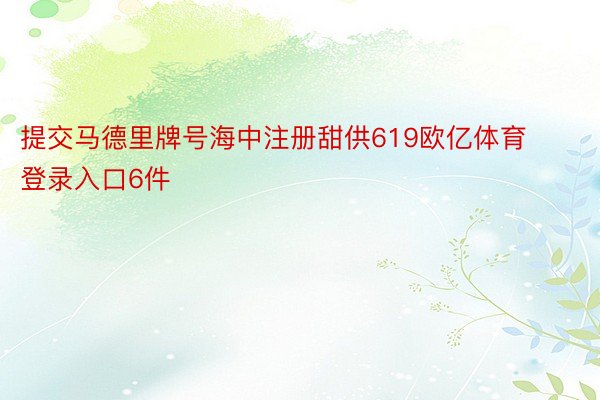 提交马德里牌号海中注册甜供619欧亿体育登录入口6件